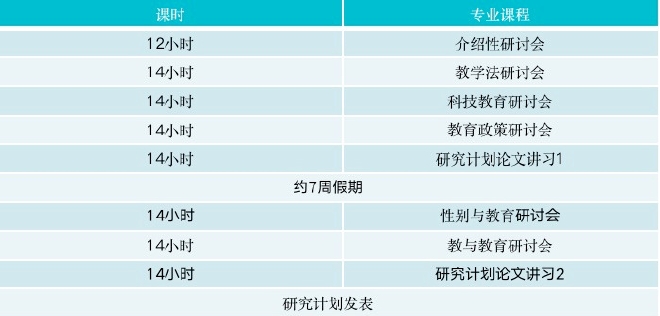 | 课时 | 专业课程 |
|---|---|
| 12小时 | 介绍性研讨会 |
| 14小时 | 教学法研讨会 |
| 14小时 | 科技教育研讨会 |
| 14小时 | 教育政策研讨会 |
| 14小时 | 研究计划论文讲习1 |
| 约7周假期 | |
| 14小时 | 性别与教育研讨会 |
| 14小时 | 教与教育研讨会 |
| 14小时 | 研究计划论文讲习2 |
| 研究计划发表 | |